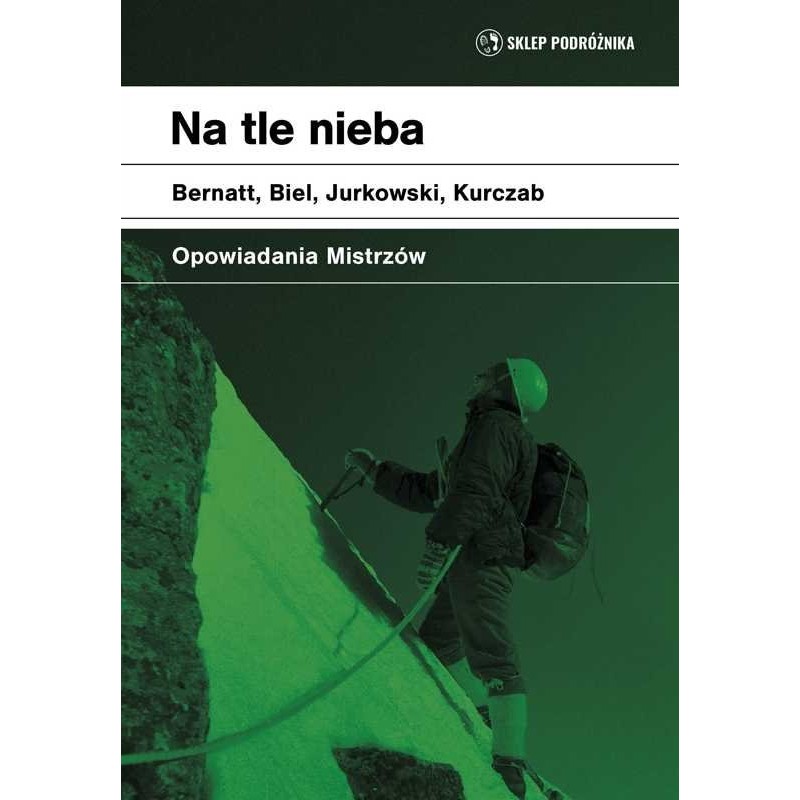 SKLEP PODRÓŻNIKA

Na tle nieba

Bernatt, Biel, Jurkowski, Kurczab

Opowiadania Mistrzów